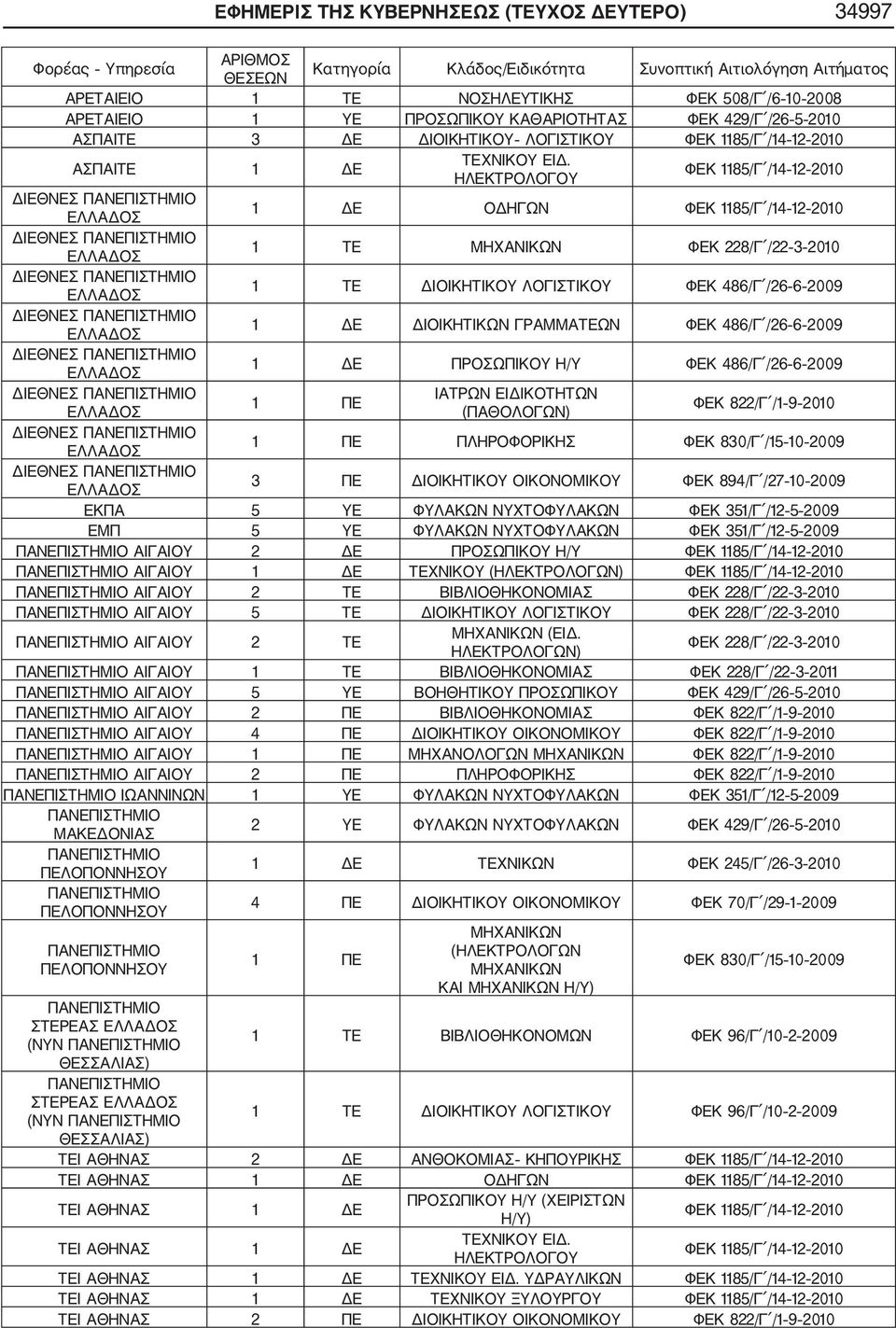 ΕΦΗΜΕΡΙΣ ΤΗΣ ΚΥΒΕΡΝΗΣΕΩΣ (ΤΕΥΧΟΣ ΔΕΥΤΕΡΟ) 34997

| Φορέας - Υπηρεσία | ΑΡΙΘΜΟΣ ΘΕΣΕΩΝ | Κατηγορία | Κλάδος/Ειδικότητα | Συνοπτική Αιτιολόγηση Αιτήματος |
|---|---|---|---|---|
| ΑΡΕΤΑΙΕΙΟ | 1 | ΤΕ | ΝΟΣΗΛΕΥΤΙΚΗΣ | ΦΕΚ 508/Γ΄/6-10-2008 |
| ΑΡΕΤΑΙΕΙΟ | 1 | ΥΕ | ΠΡΟΣΩΠΙΚΟΥ ΚΑΘΑΡΙΟΤΗΤΑΣ | ΦΕΚ 429/Γ΄/26-5-2010 |
| ΑΣΠΑΙΤΕ | 3 | ΔΕ | ΔΙΟΙΚΗΤΙΚΟΥ- ΛΟΓΙΣΤΙΚΟΥ | ΦΕΚ 1185/Γ΄/14-12-2010 |
| ΑΣΠΑΙΤΕ | 1 | ΔΕ | ΤΕΧΝΙΚΟΥ ΕΙΔ. ΗΛΕΚΤΡΟΛΟΓΟΥ | ΦΕΚ 1185/Γ΄/14-12-2010 |
| ΔΙΕΘΝΕΣ ΠΑΝΕΠΙΣΤΗΜΙΟ ΕΛΛΑΔΟΣ | 1 | ΔΕ | ΟΔΗΓΩΝ | ΦΕΚ 1185/Γ΄/14-12-2010 |
| ΔΙΕΘΝΕΣ ΠΑΝΕΠΙΣΤΗΜΙΟ ΕΛΛΑΔΟΣ | 1 | ΤΕ | ΜΗΧΑΝΙΚΩΝ | ΦΕΚ 228/Γ΄/22-3-2010 |
| ΔΙΕΘΝΕΣ ΠΑΝΕΠΙΣΤΗΜΙΟ ΕΛΛΑΔΟΣ | 1 | ΤΕ | ΔΙΟΙΚΗΤΙΚΟΥ ΛΟΓΙΣΤΙΚΟΥ | ΦΕΚ 486/Γ΄/26-6-2009 |
| ΔΙΕΘΝΕΣ ΠΑΝΕΠΙΣΤΗΜΙΟ ΕΛΛΑΔΟΣ | 1 | ΔΕ | ΔΙΟΙΚΗΤΙΚΩΝ ΓΡΑΜΜΑΤΕΩΝ | ΦΕΚ 486/Γ΄/26-6-2009 |
| ΔΙΕΘΝΕΣ ΠΑΝΕΠΙΣΤΗΜΙΟ ΕΛΛΑΔΟΣ | 1 | ΔΕ | ΠΡΟΣΩΠΙΚΟΥ Η/Υ | ΦΕΚ 486/Γ΄/26-6-2009 |
| ΔΙΕΘΝΕΣ ΠΑΝΕΠΙΣΤΗΜΙΟ ΕΛΛΑΔΟΣ | 1 | ΠΕ | ΙΑΤΡΩΝ ΕΙΔΙΚΟΤΗΤΩΝ (ΠΑΘΟΛΟΓΩΝ) | ΦΕΚ 822/Γ΄/1-9-2010 |
| ΔΙΕΘΝΕΣ ΠΑΝΕΠΙΣΤΗΜΙΟ ΕΛΛΑΔΟΣ | 1 | ΠΕ | ΠΛΗΡΟΦΟΡΙΚΗΣ | ΦΕΚ 830/Γ΄/15-10-2009 |
| ΔΙΕΘΝΕΣ ΠΑΝΕΠΙΣΤΗΜΙΟ ΕΛΛΑΔΟΣ | 3 | ΠΕ | ΔΙΟΙΚΗΤΙΚΟΥ ΟΙΚΟΝΟΜΙΚΟΥ | ΦΕΚ 894/Γ΄/27-10-2009 |
| ΕΚΠΑ | 5 | ΥΕ | ΦΥΛΑΚΩΝ ΝΥΧΤΟΦΥΛΑΚΩΝ | ΦΕΚ 351/Γ΄/12-5-2009 |
| ΕΜΠ | 5 | ΥΕ | ΦΥΛΑΚΩΝ ΝΥΧΤΟΦΥΛΑΚΩΝ | ΦΕΚ 351/Γ΄/12-5-2009 |
| ΠΑΝΕΠΙΣΤΗΜΙΟ ΑΙΓΑΙΟΥ | 2 | ΔΕ | ΠΡΟΣΩΠΙΚΟΥ Η/Υ | ΦΕΚ 1185/Γ΄/14-12-2010 |
| ΠΑΝΕΠΙΣΤΗΜΙΟ ΑΙΓΑΙΟΥ | 1 | ΔΕ | ΤΕΧΝΙΚΟΥ (ΗΛΕΚΤΡΟΛΟΓΩΝ) | ΦΕΚ 1185/Γ΄/14-12-2010 |
| ΠΑΝΕΠΙΣΤΗΜΙΟ ΑΙΓΑΙΟΥ | 2 | ΤΕ | ΒΙΒΛΙΟΘΗΚΟΝΟΜΙΑΣ | ΦΕΚ 228/Γ΄/22-3-2010 |
| ΠΑΝΕΠΙΣΤΗΜΙΟ ΑΙΓΑΙΟΥ | 5 | ΤΕ | ΔΙΟΙΚΗΤΙΚΟΥ ΛΟΓΙΣΤΙΚΟΥ | ΦΕΚ 228/Γ΄/22-3-2010 |
| ΠΑΝΕΠΙΣΤΗΜΙΟ ΑΙΓΑΙΟΥ | 2 | ΤΕ | ΜΗΧΑΝΙΚΩΝ (ΕΙΔ. ΗΛΕΚΤΡΟΛΟΓΩΝ) | ΦΕΚ 228/Γ΄/22-3-2010 |
| ΠΑΝΕΠΙΣΤΗΜΙΟ ΑΙΓΑΙΟΥ | 1 | ΤΕ | ΒΙΒΛΙΟΘΗΚΟΝΟΜΙΑΣ | ΦΕΚ 228/Γ΄/22-3-2011 |
| ΠΑΝΕΠΙΣΤΗΜΙΟ ΑΙΓΑΙΟΥ | 5 | ΥΕ | ΒΟΗΘΗΤΙΚΟΥ ΠΡΟΣΩΠΙΚΟΥ | ΦΕΚ 429/Γ΄/26-5-2010 |
| ΠΑΝΕΠΙΣΤΗΜΙΟ ΑΙΓΑΙΟΥ | 2 | ΠΕ | ΒΙΒΛΙΟΘΗΚΟΝΟΜΙΑΣ | ΦΕΚ 822/Γ΄/1-9-2010 |
| ΠΑΝΕΠΙΣΤΗΜΙΟ ΑΙΓΑΙΟΥ | 4 | ΠΕ | ΔΙΟΙΚΗΤΙΚΟΥ ΟΙΚΟΝΟΜΙΚΟΥ | ΦΕΚ 822/Γ΄/1-9-2010 |
| ΠΑΝΕΠΙΣΤΗΜΙΟ ΑΙΓΑΙΟΥ | 1 | ΠΕ | ΜΗΧΑΝΟΛΟΓΩΝ ΜΗΧΑΝΙΚΩΝ | ΦΕΚ 822/Γ΄/1-9-2010 |
| ΠΑΝΕΠΙΣΤΗΜΙΟ ΑΙΓΑΙΟΥ | 2 | ΠΕ | ΠΛΗΡΟΦΟΡΙΚΗΣ | ΦΕΚ 822/Γ΄/1-9-2010 |
| ΠΑΝΕΠΙΣΤΗΜΙΟ ΙΩΑΝΝΙΝΩΝ | 1 | ΥΕ | ΦΥΛΑΚΩΝ ΝΥΧΤΟΦΥΛΑΚΩΝ | ΦΕΚ 351/Γ΄/12-5-2009 |
| ΠΑΝΕΠΙΣΤΗΜΙΟ ΜΑΚΕΔΟΝΙΑΣ | 2 | ΥΕ | ΦΥΛΑΚΩΝ ΝΥΧΤΟΦΥΛΑΚΩΝ | ΦΕΚ 429/Γ΄/26-5-2010 |
| ΠΑΝΕΠΙΣΤΗΜΙΟ ΠΕΛΟΠΟΝΝΗΣΟΥ | 1 | ΔΕ | ΤΕΧΝΙΚΩΝ | ΦΕΚ 245/Γ΄/26-3-2010 |
| ΠΑΝΕΠΙΣΤΗΜΙΟ ΠΕΛΟΠΟΝΝΗΣΟΥ | 4 | ΠΕ | ΔΙΟΙΚΗΤΙΚΟΥ ΟΙΚΟΝΟΜΙΚΟΥ | ΦΕΚ 70/Γ΄/29-1-2009 |
| ΠΑΝΕΠΙΣΤΗΜΙΟ ΠΕΛΟΠΟΝΝΗΣΟΥ | 1 | ΠΕ | ΜΗΧΑΝΙΚΩΝ (ΗΛΕΚΤΡΟΛΟΓΩΝ ΜΗΧΑΝΙΚΩΝ ΚΑΙ ΜΗΧΑΝΙΚΩΝ Η/Υ) | ΦΕΚ 830/Γ΄/15-10-2009 |
| ΠΑΝΕΠΙΣΤΗΜΙΟ ΣΤΕΡΕΑΣ ΕΛΛΑΔΟΣ (ΝΥΝ ΠΑΝΕΠΙΣΤΗΜΙΟ ΘΕΣΣΑΛΙΑΣ) | 1 | ΤΕ | ΒΙΒΛΙΟΘΗΚΟΝΟΜΩΝ | ΦΕΚ 96/Γ΄/10-2-2009 |
| ΠΑΝΕΠΙΣΤΗΜΙΟ ΣΤΕΡΕΑΣ ΕΛΛΑΔΟΣ (ΝΥΝ ΠΑΝΕΠΙΣΤΗΜΙΟ ΘΕΣΣΑΛΙΑΣ) | 1 | ΤΕ | ΔΙΟΙΚΗΤΙΚΟΥ ΛΟΓΙΣΤΙΚΟΥ | ΦΕΚ 96/Γ΄/10-2-2009 |
| ΤΕΙ ΑΘΗΝΑΣ | 2 | ΔΕ | ΑΝΘΟΚΟΜΙΑΣ- ΚΗΠΟΥΡΙΚΗΣ | ΦΕΚ 1185/Γ΄/14-12-2010 |
| ΤΕΙ ΑΘΗΝΑΣ | 1 | ΔΕ | ΟΔΗΓΩΝ | ΦΕΚ 1185/Γ΄/14-12-2010 |
| ΤΕΙ ΑΘΗΝΑΣ | 1 | ΔΕ | ΠΡΟΣΩΠΙΚΟΥ Η/Υ (ΧΕΙΡΙΣΤΩΝ Η/Υ) | ΦΕΚ 1185/Γ΄/14-12-2010 |
| ΤΕΙ ΑΘΗΝΑΣ | 1 | ΔΕ | ΤΕΧΝΙΚΟΥ ΕΙΔ. ΗΛΕΚΤΡΟΛΟΓΟΥ | ΦΕΚ 1185/Γ΄/14-12-2010 |
| ΤΕΙ ΑΘΗΝΑΣ | 1 | ΔΕ | ΤΕΧΝΙΚΟΥ ΕΙΔ. ΥΔΡΑΥΛΙΚΩΝ | ΦΕΚ 1185/Γ΄/14-12-2010 |
| ΤΕΙ ΑΘΗΝΑΣ | 1 | ΔΕ | ΤΕΧΝΙΚΟΥ ΞΥΛΟΥΡΓΟΥ | ΦΕΚ 1185/Γ΄/14-12-2010 |
| ΤΕΙ ΑΘΗΝΑΣ | 2 | ΠΕ | ΔΙΟΙΚΗΤΙΚΟΥ ΟΙΚΟΝΟΜΙΚΟΥ | ΦΕΚ 822/Γ΄/1-9-2010 |